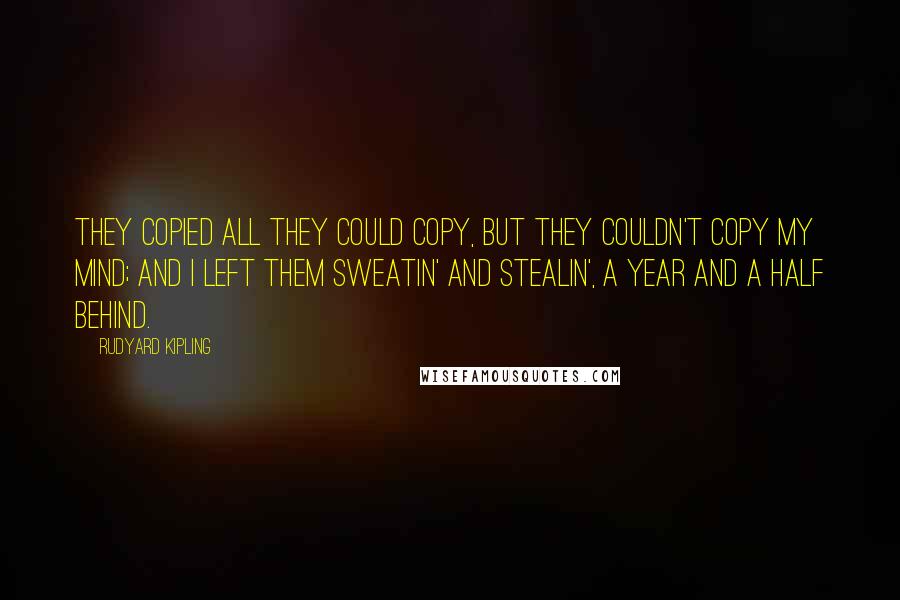 THEY COPIED ALL THEY COULD COPY, BUT THEY COULDN'T COPY MY MIND; AND I LEFT THEM SWEATIN' AND STEALIN', A YEAR AND A HALF BEHIND.

RUDYARD KIPLING

WISEFAMOUSQUOTES.COM